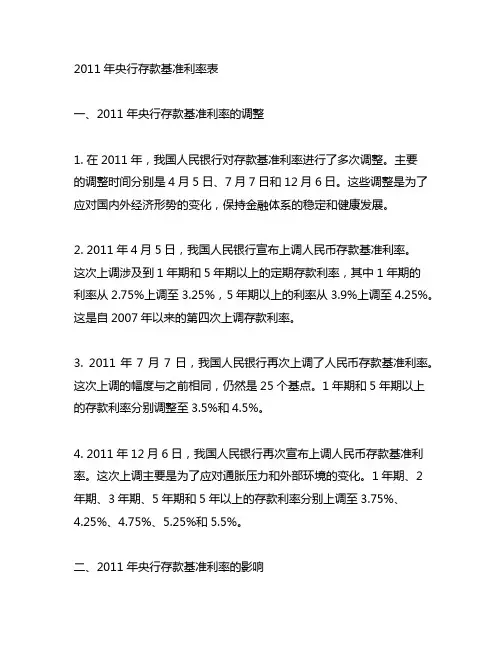 2011 年央行存款基准利率表

一、2011 年央行存款基准利率的调整

1. 在 2011 年，我国人民银行对存款基准利率进行了多次调整。主要的调整时间分别是 4 月 5 日、7 月 7 日和 12 月 6 日。这些调整是为了应对国内外经济形势的变化，保持金融体系的稳定和健康发展。

2. 2011 年 4 月 5 日，我国人民银行宣布上调人民币存款基准利率。这次上调涉及到 1 年期和 5 年期以上的定期存款利率，其中 1 年期的利率从 2.75%上调至 3.25%，5 年期以上的利率从 3.9%上调至 4.25%。这是自 2007 年以来的第四次上调存款利率。

3. 2011 年 7 月 7 日，我国人民银行再次上调了人民币存款基准利率。这次上调的幅度与之前相同，仍然是 25 个基点。1 年期和 5 年期以上的存款利率分别调整至 3.5%和 4.5%。

4. 2011 年 12 月 6 日，我国人民银行再次宣布上调人民币存款基准利率。这次上调主要是为了应对通胀压力和外部环境的变化。1 年期、2 年期、3 年期、5 年期和 5 年以上的存款利率分别上调至 3.75%、4.25%、4.75%、5.25%和 5.5%。

二、2011 年央行存款基准利率的影响